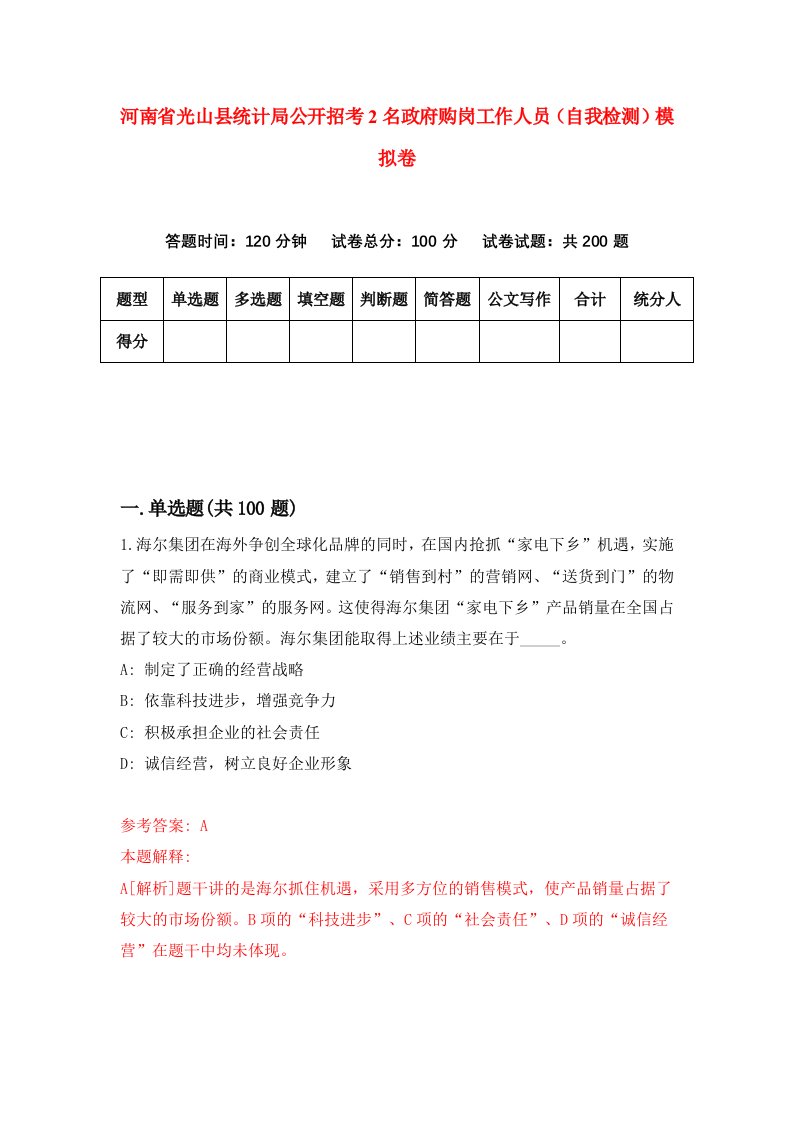 河南省光山县统计局公开招考2名政府购岗工作人员（自我检测）模拟卷

答题时间：120分钟　试卷总分：100分　试卷试题：共200题

| 题型 | 单选题 | 多选题 | 填空题 | 判断题 | 简答题 | 公文写作 | 合计 | 统分人 |
|---|---|---|---|---|---|---|---|---|
| 得分 | | | | | | | | |

一.单选题(共100题)

1.海尔集团在海外争创全球化品牌的同时，在国内抢抓“家电下乡”机遇，实施了“即需即供”的商业模式，建立了“销售到村”的营销网、“送货到门”的物流网、“服务到家”的服务网。这使得海尔集团“家电下乡”产品销量在全国占据了较大的市场份额。海尔集团能取得上述业绩主要在于_____。

A: 制定了正确的经营战略

B: 依靠科技进步，增强竞争力

C: 积极承担企业的社会责任

D: 诚信经营，树立良好企业形象

参考答案: A

本题解释:

A[解析]题干讲的是海尔抓住机遇，采用多方位的销售模式，使产品销量占据了较大的市场份额。B项的“科技进步”、C项的“社会责任”、D项的“诚信经营”在题干中均未体现。